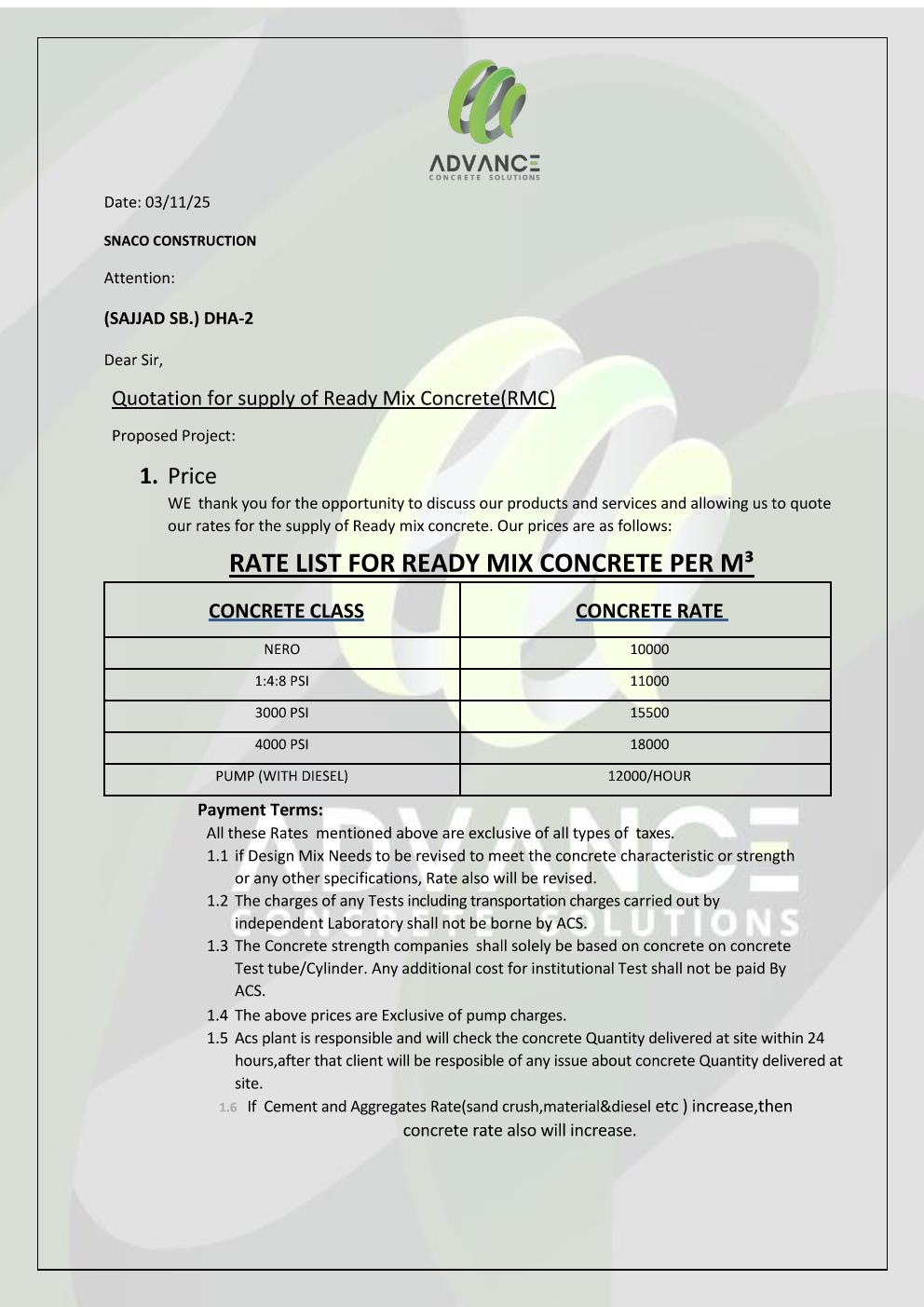 ADVANCE
CONCRETE SOLUTIONS

Date: 03/11/25

SNACO CONSTRUCTION

Attention:

(SAJJAD SB.) DHA-2

Dear Sir,

Quotation for supply of Ready Mix Concrete(RMC)

Proposed Project:

1. Price
WE thank you for the opportunity to discuss our products and services and allowing us to quote our rates for the supply of Ready mix concrete. Our prices are as follows:

RATE LIST FOR READY MIX CONCRETE PER M³

| CONCRETE CLASS | CONCRETE RATE |
|---|---|
| NERO | 10000 |
| 1:4:8 PSI | 11000 |
| 3000 PSI | 15500 |
| 4000 PSI | 18000 |
| PUMP (WITH DIESEL) | 12000/HOUR |

Payment Terms:
All these Rates mentioned above are exclusive of all types of taxes.
1.1 if Design Mix Needs to be revised to meet the concrete characteristic or strength or any other specifications, Rate also will be revised.
1.2 The charges of any Tests including transportation charges carried out by independent Laboratory shall not be borne by ACS.
1.3 The Concrete strength companies shall solely be based on concrete on concrete Test tube/Cylinder. Any additional cost for institutional Test shall not be paid By ACS.
1.4 The above prices are Exclusive of pump charges.
1.5 Acs plant is responsible and will check the concrete Quantity delivered at site within 24 hours,after that client will be resposible of any issue about concrete Quantity delivered at site.
1.6 If Cement and Aggregates Rate(sand crush,material&diesel etc ) increase,then concrete rate also will increase.

ADVANCE
CONCRETE SOLUTIONS